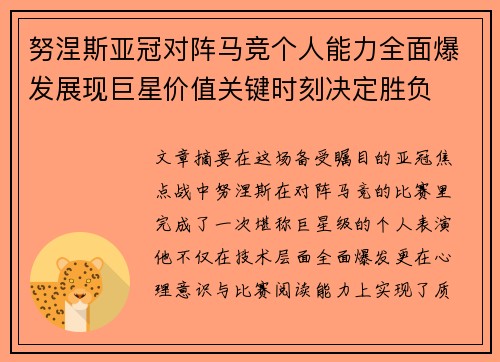 努涅斯亚冠对阵马竞个人能力全面爆发展现巨星价值关键时刻决定胜负

文章摘要在这场备受瞩目的亚冠焦点战中努涅斯在对阵马竞的比赛里完成了一次堪称巨星级的个人表演他不仅在技术层面全面爆发更在心理意识与比赛阅读能力上实现了质